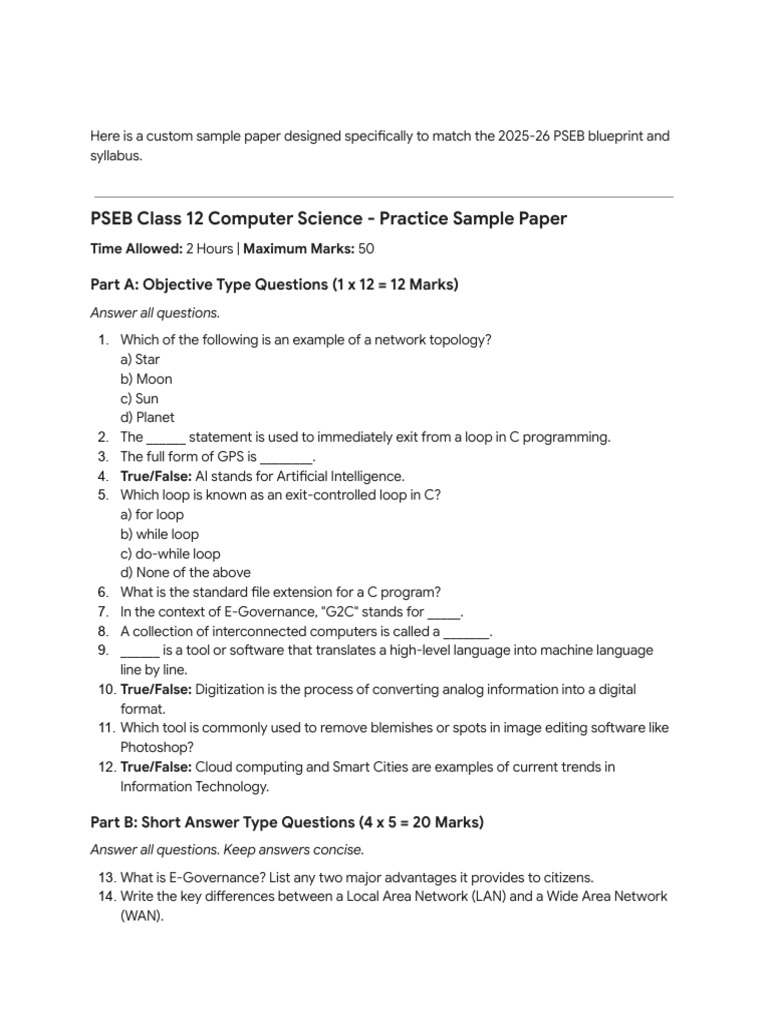 Here is a custom sample paper designed specifically to match the 2025-26 PSEB blueprint and syllabus.

PSEB Class 12 Computer Science - Practice Sample Paper

Time Allowed: 2 Hours | Maximum Marks: 50

Part A: Objective Type Questions (1 x 12 = 12 Marks)

Answer all questions.

1. Which of the following is an example of a network topology?
a) Star
b) Moon
c) Sun
d) Planet
2. The ____ statement is used to immediately exit from a loop in C programming.
3. The full form of GPS is ____.
4. True/False: AI stands for Artificial Intelligence.
5. Which loop is known as an exit-controlled loop in C?
a) for loop
b) while loop
c) do-while loop
d) None of the above
6. What is the standard file extension for a C program?
7. In the context of E-Governance, "G2C" stands for ____.
8. A collection of interconnected computers is called a ____.
9. ____ is a tool or software that translates a high-level language into machine language line by line.
10. True/False: Digitization is the process of converting analog information into a digital format.
11. Which tool is commonly used to remove blemishes or spots in image editing software like Photoshop?
12. True/False: Cloud computing and Smart Cities are examples of current trends in Information Technology.

Part B: Short Answer Type Questions (4 x 5 = 20 Marks)

Answer all questions. Keep answers concise.

13. What is E-Governance? List any two major advantages it provides to citizens.
14. Write the key differences between a Local Area Network (LAN) and a Wide Area Network (WAN).